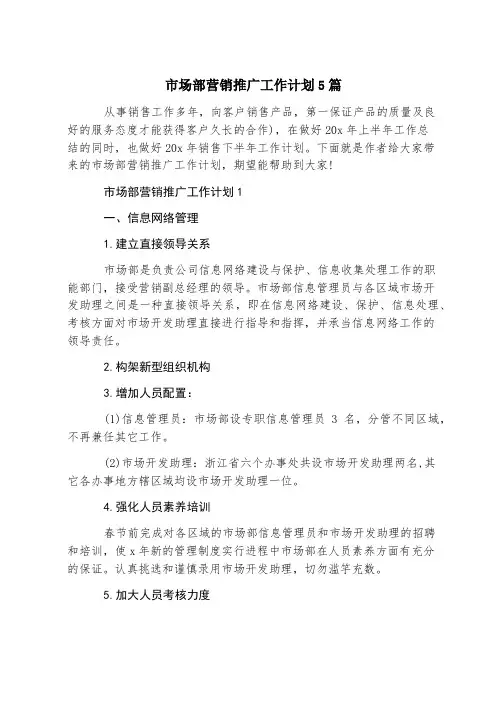 市场部营销推广工作计划5篇

从事销售工作多年，向客户销售产品，第一保证产品的质量及良好的服务态度才能获得客户久长的合作)，在做好20x年上半年工作总结的同时，也做好20x年销售下半年工作计划。下面就是作者给大家带来的市场部营销推广工作计划，期望能帮助到大家!

市场部营销推广工作计划1

一、信息网络管理

1.建立直接领导关系

市场部是负责公司信息网络建设与保护、信息收集处理工作的职能部门，接受营销副总经理的领导。市场部信息管理员与各区域市场开发助理之间是一种直接领导关系，即在信息网络建设、保护、信息处理、考核方面对市场开发助理直接进行指导和指挥，并承当信息网络工作的领导责任。

2.构架新型组织机构

3.增加人员配置：

(1)信息管理员：市场部设专职信息管理员 3 名，分管不同区域，不再兼任其它工作。

(2)市场开发助理：浙江省六个办事处共设市场开发助理两名,其它各办事地方辖区域均设市场开发助理一位。

4.强化人员素养培训

春节前完成对各区域的市场部信息管理员和市场开发助理的招聘和培训，使x年新的管理制度实行进程中市场部在人员素养方面有充分的保证。认真挑选和谨慎录用市场开发助理，切勿滥竽充数。

5.加大人员考核力度